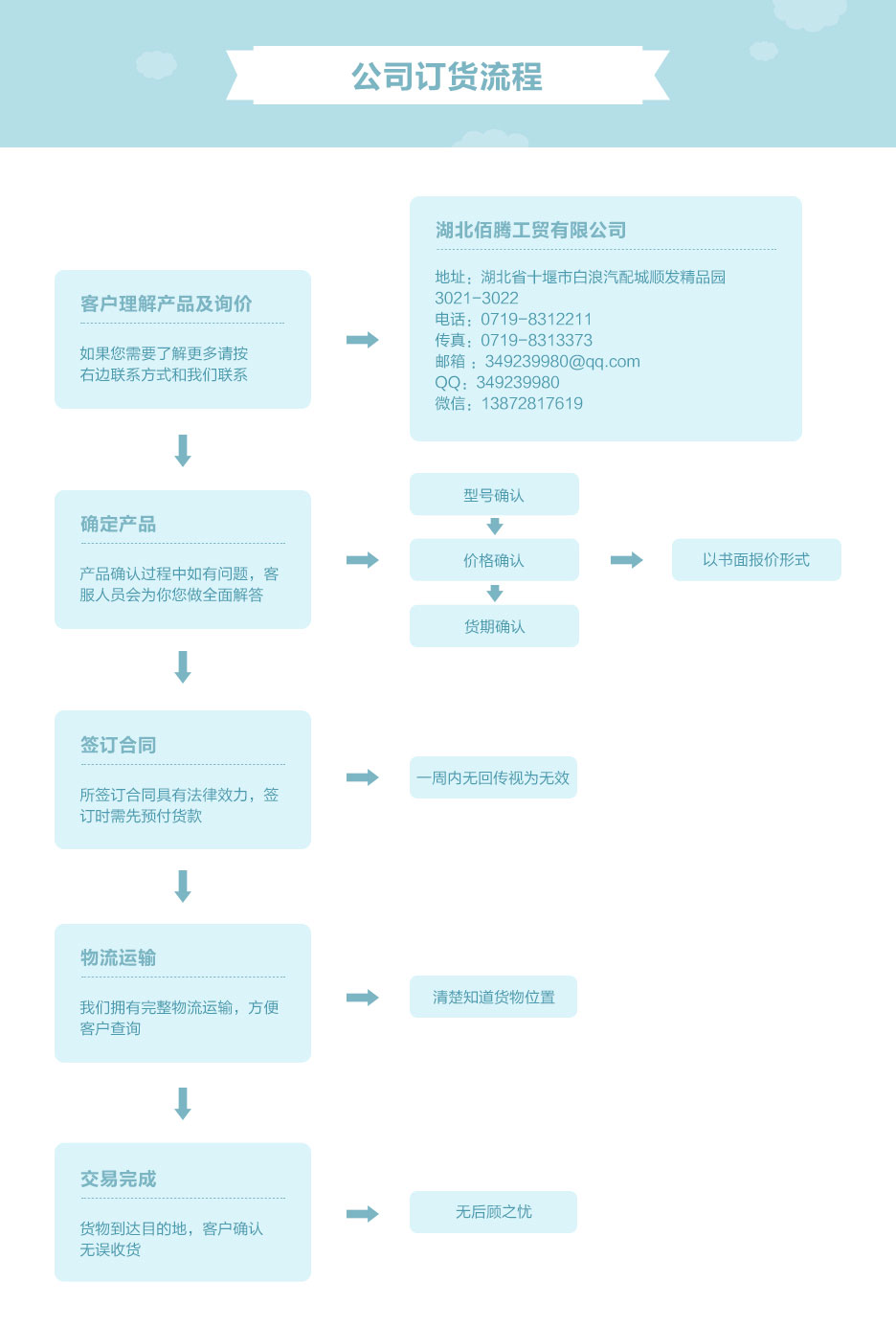 公司订货流程

客户理解产品及询价

如果您需要了解更多请按右边联系方式和我们联系

湖北佰腾工贸有限公司

地址：湖北省十堰市白浪汽配城顺发精品园3021-3022
电话：0719-8312211
传真：0719-8313373
邮箱：349239980@qq.com
QQ：349239980
微信：13872817619

确定产品

产品确认过程中如有问题，客服人员会为你您做全面解答

型号确认

价格确认

货期确认

以书面报价形式

签订合同

所签订合同具有法律效力，签订时需先预付货款

一周内无回传视为无效

物流运输

我们拥有完整物流运输，方便客户查询

清楚知道货物位置

交易完成

货物到达目的地，客户确认无误收货

无后顾之忧